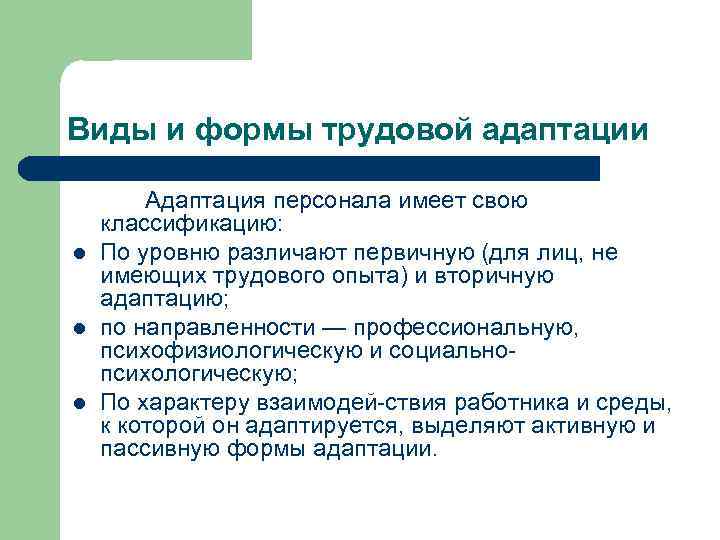 Виды и формы трудовой адаптации

Адаптация персонала имеет свою классификацию:

- По уровню различают первичную (для лиц, не имеющих трудового опыта) и вторичную адаптацию;
- по направленности — профессиональную, психофизиологическую и социально-психологическую;
- По характеру взаимодей-ствия работника и среды, к которой он адаптируется, выделяют активную и пассивную формы адаптации.